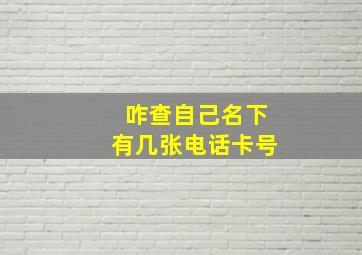 咋查自己名下
有几张电话卡号